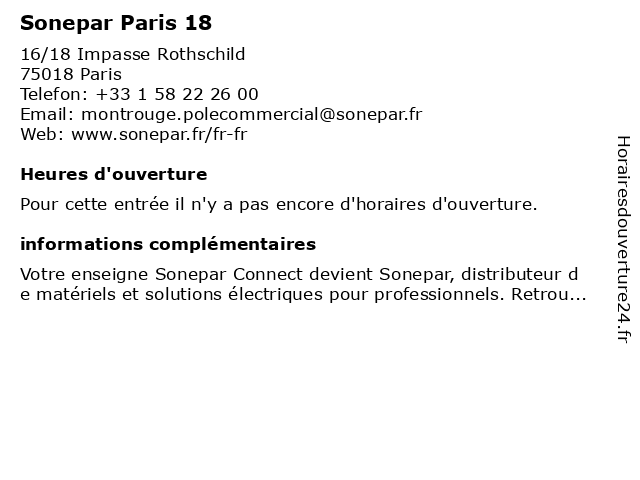 Sonepar Paris 18

16/18 Impasse Rothschild
75018 Paris
Telefon: +33 1 58 22 26 00
Email: montrouge.polecommercial@sonepar.fr
Web: www.sonepar.fr/fr-fr

Heures d'ouverture

Pour cette entrée il n'y a pas encore d'horaires d'ouverture.

informations complémentaires

Votre enseigne Sonepar Connect devient Sonepar, distributeur de matériels et solutions électriques pour professionnels. Retrou...

Horairesdouverture24.fr